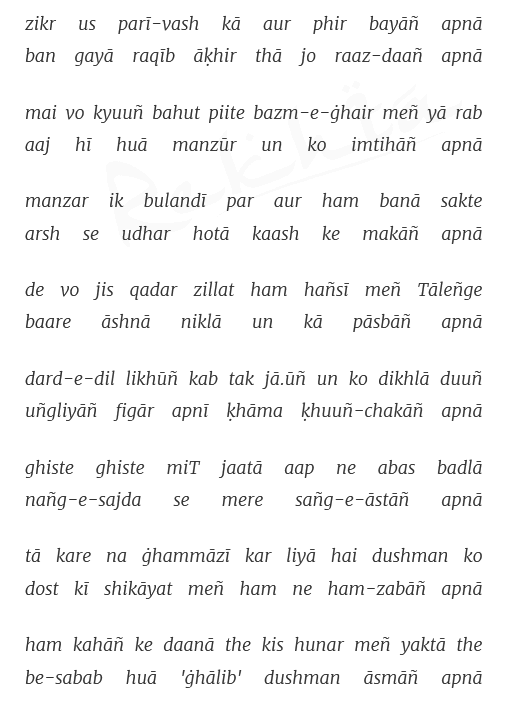 zikr us parī-vash kā aur phir bayāñ apnā
ban gayā raqīb āḳhir thā jo raaz-daañ apnā

mai vo kyuuñ bahut piite bazm-e-ġhair meñ yā rab
aaj hī huā manzūr un ko imtihāñ apnā

manzar ik bulandī par aur ham banā sakte
arsh se udhar hotā kaash ke makāñ apnā

de vo jis qadar zillat ham hañsī meñ Tāleñge
baare āshnā niklā un kā pāsbāñ apnā

dard-e-dil likhūñ kab tak jā.ūñ un ko dikhlā duuñ
uñgliyāñ figār apnī ḳhāma ḳhuuñ-chakāñ apnā

ghiste ghiste miT jaatā aap ne abas badlā
nañg-e-sajda se mere sañg-e-āstāñ apnā

tā kare na ġhammāzī kar liyā hai dushman ko
dost kī shikāyat meñ ham ne ham-zabāñ apnā

ham kahāñ ke daanā the kis hunar meñ yaktā the
be-sabab huā 'ġhālib' dushman āsmāñ apnā